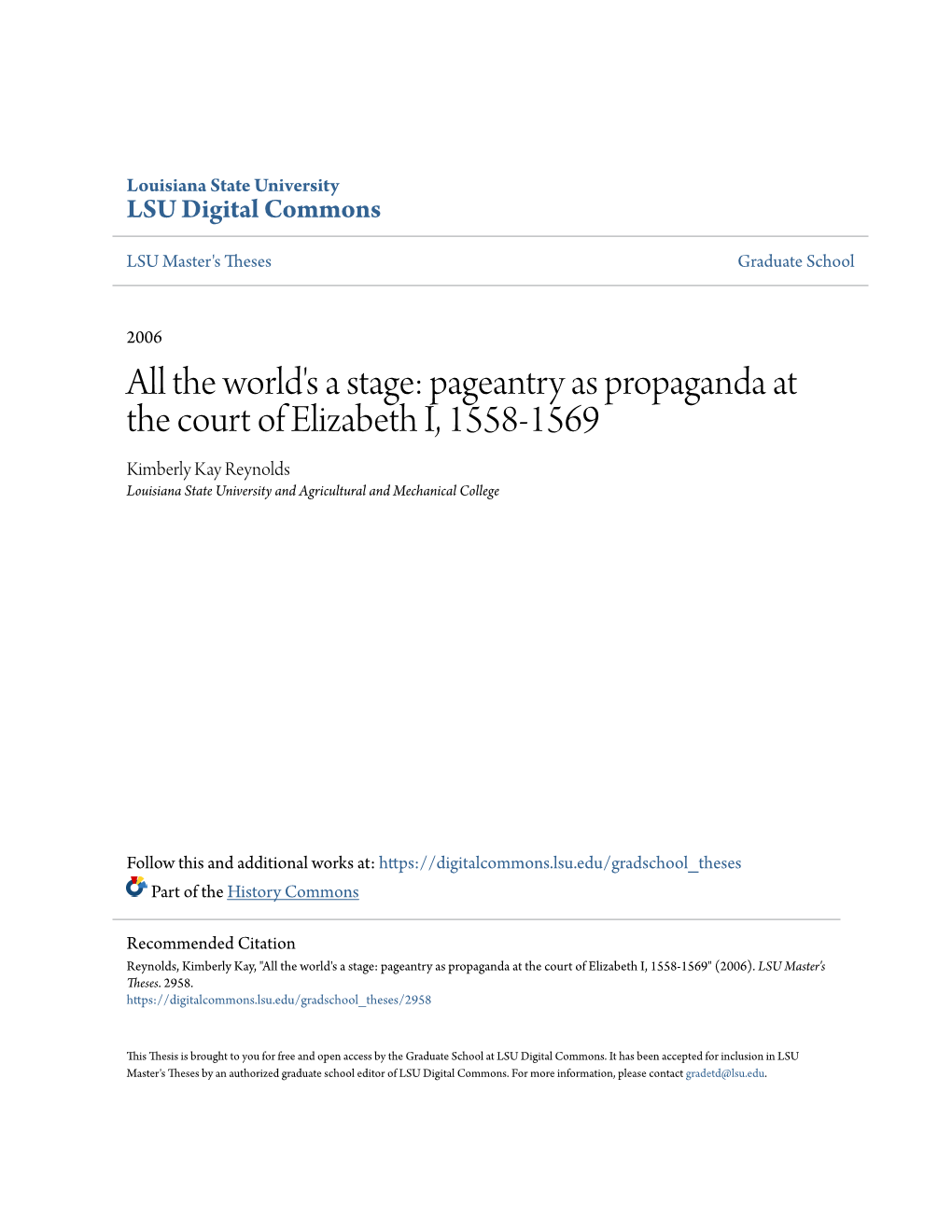 Louisiana State University
LSU Digital Commons

LSU Master's Theses

Graduate School

2006

All the world's a stage: pageantry as propaganda at the court of Elizabeth I, 1558-1569

Kimberly Kay Reynolds
Louisiana State University and Agricultural and Mechanical College

Follow this and additional works at: https://digitalcommons.lsu.edu/gradschool_theses

Part of the History Commons

Recommended Citation
Reynolds, Kimberly Kay, "All the world's a stage: pageantry as propaganda at the court of Elizabeth I, 1558-1569" (2006). LSU Master's Theses. 2958.
https://digitalcommons.lsu.edu/gradschool_theses/2958

This Thesis is brought to you for free and open access by the Graduate School at LSU Digital Commons. It has been accepted for inclusion in LSU Master's Theses by an authorized graduate school editor of LSU Digital Commons. For more information, please contact gradetd@lsu.edu.